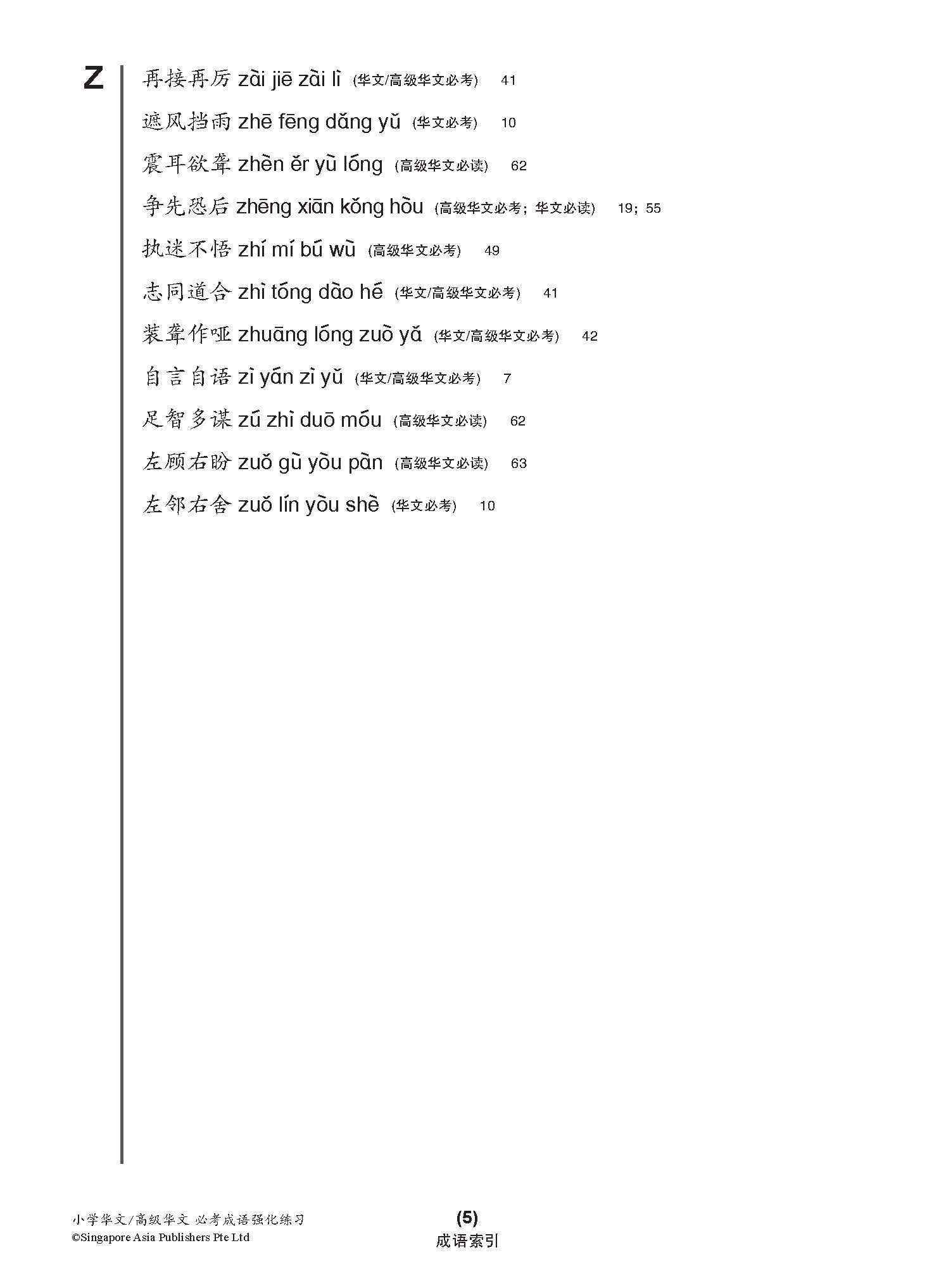 Z

再接再厉 zài jiē zài lì (华文/高级华文必考) 41

遮风挡雨 zhē fēng dǎng yǔ (华文必考) 10

震耳欲聋 zhèn ěr yù lóng (高级华文必读) 62

争先恐后 zhēng xiān kǒng hòu (高级华文必考；华文必读) 19；55

执迷不悟 zhí mí bú wù (高级华文必考) 49

志同道合 zhì tóng dào hé (华文/高级华文必考) 41

装聋作哑 zhuāng lóng zuò yǎ (华文/高级华文必考) 42

自言自语 zì yán zì yǔ (华文/高级华文必考) 7

足智多谋 zú zhì duō móu (高级华文必读) 62

左顾右盼 zuǒ gù yòu pàn (高级华文必读) 63

左邻右舍 zuǒ lín yòu shè (华文必考) 10

小学华文/高级华文 必考成语强化练习
©Singapore Asia Publishers Pte Ltd

(5)
成语索引